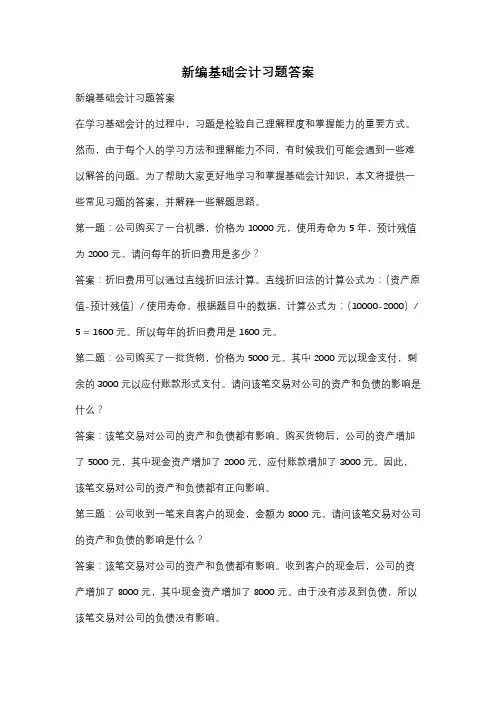 新编基础会计习题答案

新编基础会计习题答案

在学习基础会计的过程中，习题是检验自己理解程度和掌握能力的重要方式。然而，由于每个人的学习方法和理解能力不同，有时候我们可能会遇到一些难以解答的问题。为了帮助大家更好地学习和掌握基础会计知识，本文将提供一些常见习题的答案，并解释一些解题思路。

第一题：公司购买了一台机器，价格为 10000 元，使用寿命为 5 年，预计残值为 2000 元。请问每年的折旧费用是多少？

答案：折旧费用可以通过直线折旧法计算。直线折旧法的计算公式为：（资产原值-预计残值）/ 使用寿命。根据题目中的数据，计算公式为：（10000-2000）/ 5 = 1600 元。所以每年的折旧费用是 1600 元。

第二题：公司购买了一批货物，价格为 5000 元。其中 2000 元以现金支付，剩余的 3000 元以应付账款形式支付。请问该笔交易对公司的资产和负债的影响是什么？

答案：该笔交易对公司的资产和负债都有影响。购买货物后，公司的资产增加了 5000 元，其中现金资产增加了 2000 元，应付账款增加了 3000 元。因此，该笔交易对公司的资产和负债都有正向影响。

第三题：公司收到一笔来自客户的现金，金额为 8000 元。请问该笔交易对公司的资产和负债的影响是什么？

答案：该笔交易对公司的资产和负债都有影响。收到客户的现金后，公司的资产增加了 8000 元，其中现金资产增加了 8000 元。由于没有涉及到负债，所以该笔交易对公司的负债没有影响。